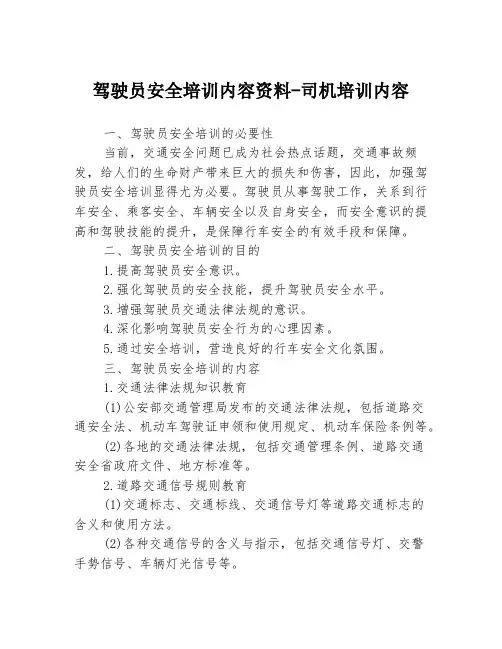 驾驶员安全培训内容资料-司机培训内容

一、驾驶员安全培训的必要性

当前，交通安全问题已成为社会热点话题，交通事故频发，给人们的生命财产带来巨大的损失和伤害，因此，加强驾驶员安全培训显得尤为必要。驾驶员从事驾驶工作，关系到行车安全、乘客安全、车辆安全以及自身安全，而安全意识的提高和驾驶技能的提升，是保障行车安全的有效手段和保障。

二、驾驶员安全培训的目的

1.提高驾驶员安全意识。

2.强化驾驶员的安全技能，提升驾驶员安全水平。

3.增强驾驶员交通法律法规的意识。

4.深化影响驾驶员安全行为的心理因素。

5.通过安全培训，营造良好的行车安全文化氛围。

三、驾驶员安全培训的内容

1.交通法律法规知识教育

(1)公安部交通管理局发布的交通法律法规，包括道路交通安全法、机动车驾驶证申领和使用规定、机动车保险条例等。

(2)各地的交通法律法规，包括交通管理条例、道路交通安全省政府文件、地方标准等。

2.道路交通信号规则教育

(1)交通标志、交通标线、交通信号灯等道路交通标志的含义和使用方法。

(2)各种交通信号的含义与指示，包括交通信号灯、交警手势信号、车辆灯光信号等。